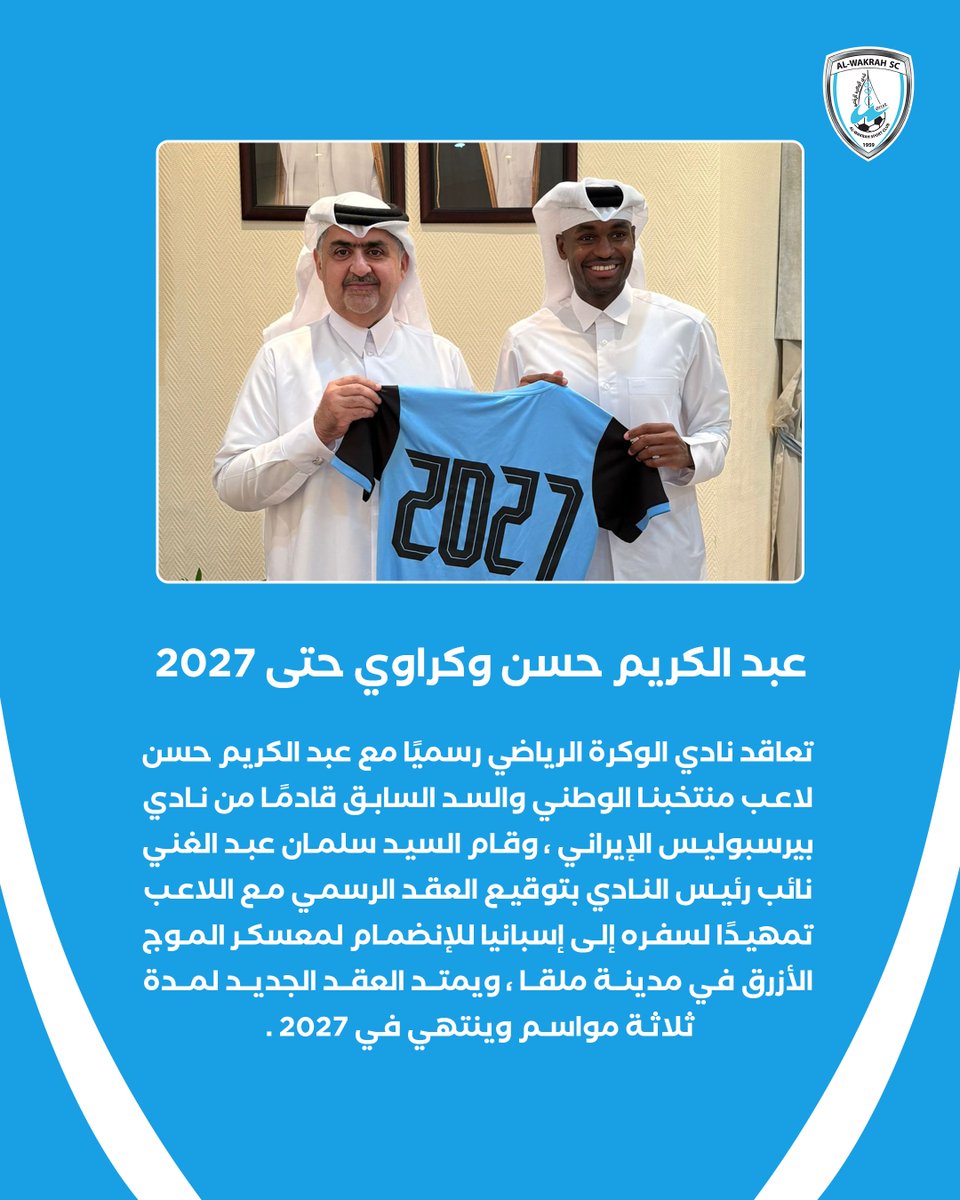 AL-WAKRAH SC

1959

2027

عبد الكريم حسن وكراوي حتى 2027

تعاقد نادي الوكرة الرياضي رسميًا مع عبد الكريم حسن لاعب منتخبنا الوطني والسد السابق قادمًا من نادي بيرسبوليس الإيراني ، وقام السيد سلمان عبد الغني نائب رئيس النادي بتوقيع العقد الرسمي مع اللاعب تمهيدًا لسفره إلى إسبانيا للإنضمام لمعسكر الموج الأزرق في مدينة ملقا ، ويمتد العقد الجديد لمدة ثلاثة مواسم وينتهي في 2027 .